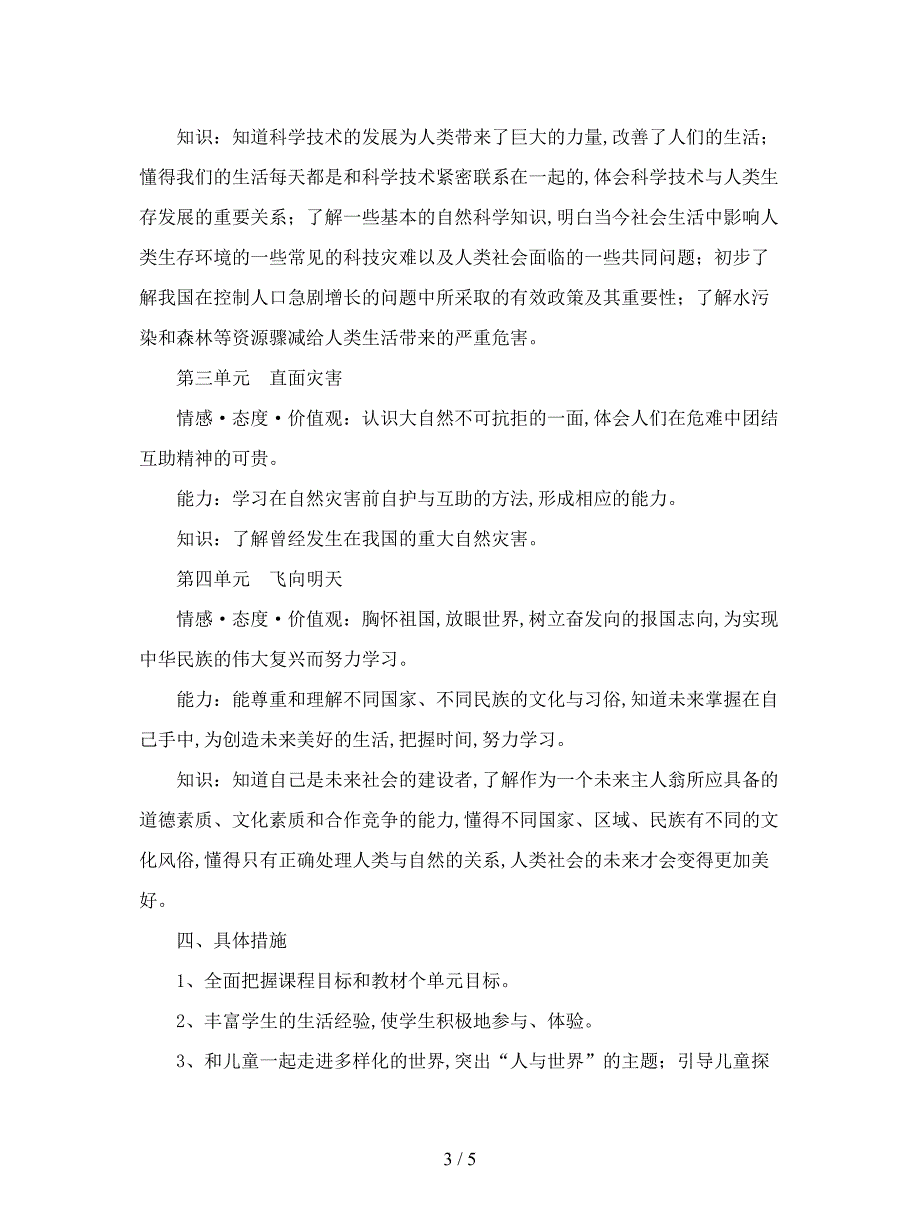 知识：知道科学技术的发展为人类带来了巨大的力量，改善了人们的生活；懂得我们的生活每天都是和科学技术紧密联系在一起的，体会科学技术与人类生存发展的重要关系；了解一些基本的自然科学知识，明白当今社会生活中影响人类生存环境的一些常见的科技灾难以及人类社会面临的一些共同问题；初步了解我国在控制人口急剧增长的问题中所采取的有效政策及其重要性；了解水污染和森林等资源骤减给人类生活带来的严重危害。

第三单元　直面灾害

情感·态度·价值观：认识大自然不可抗拒的一面，体会人们在危难中团结互助精神的可贵。

能力：学习在自然灾害前自护与互助的方法，形成相应的能力。

知识：了解曾经发生在我国的重大自然灾害。

第四单元　飞向明天

情感·态度·价值观：胸怀祖国，放眼世界，树立奋发向的报国志向，为实现中华民族的伟大复兴而努力学习。

能力：能尊重和理解不同国家、不同民族的文化与习俗，知道未来掌握在自己手中，为创造未来美好的生活，把握时间，努力学习。

知识：知道自己是未来社会的建设者，了解作为一个未来主人翁所应具备的道德素质、文化素质和合作竞争的能力，懂得不同国家、区域、民族有不同的文化风俗，懂得只有正确处理人类与自然的关系，人类社会的未来才会变得更加美好。

四、具体措施

1、全面把握课程目标和教材个单元目标。

2、丰富学生的生活经验，使学生积极地参与、体验。

3、和儿童一起走进多样化的世界，突出“人与世界”的主题；引导儿童探

3 / 5